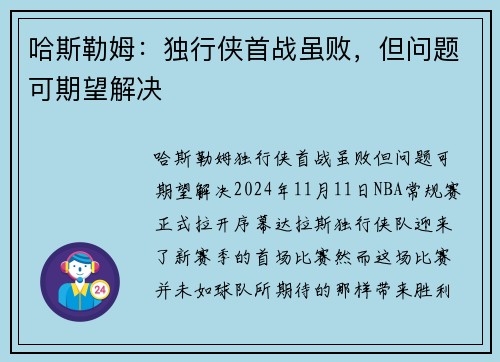 哈斯勒姆：独行侠首战虽败，但问题可期望解决

哈斯勒姆独行侠首战虽败但问题可期望解决2024年11月11日NBA常规赛正式拉开序幕达拉斯独行侠队迎来了新赛季的首场比赛然而这场比赛并未如球队所期待的那样带来胜利

24